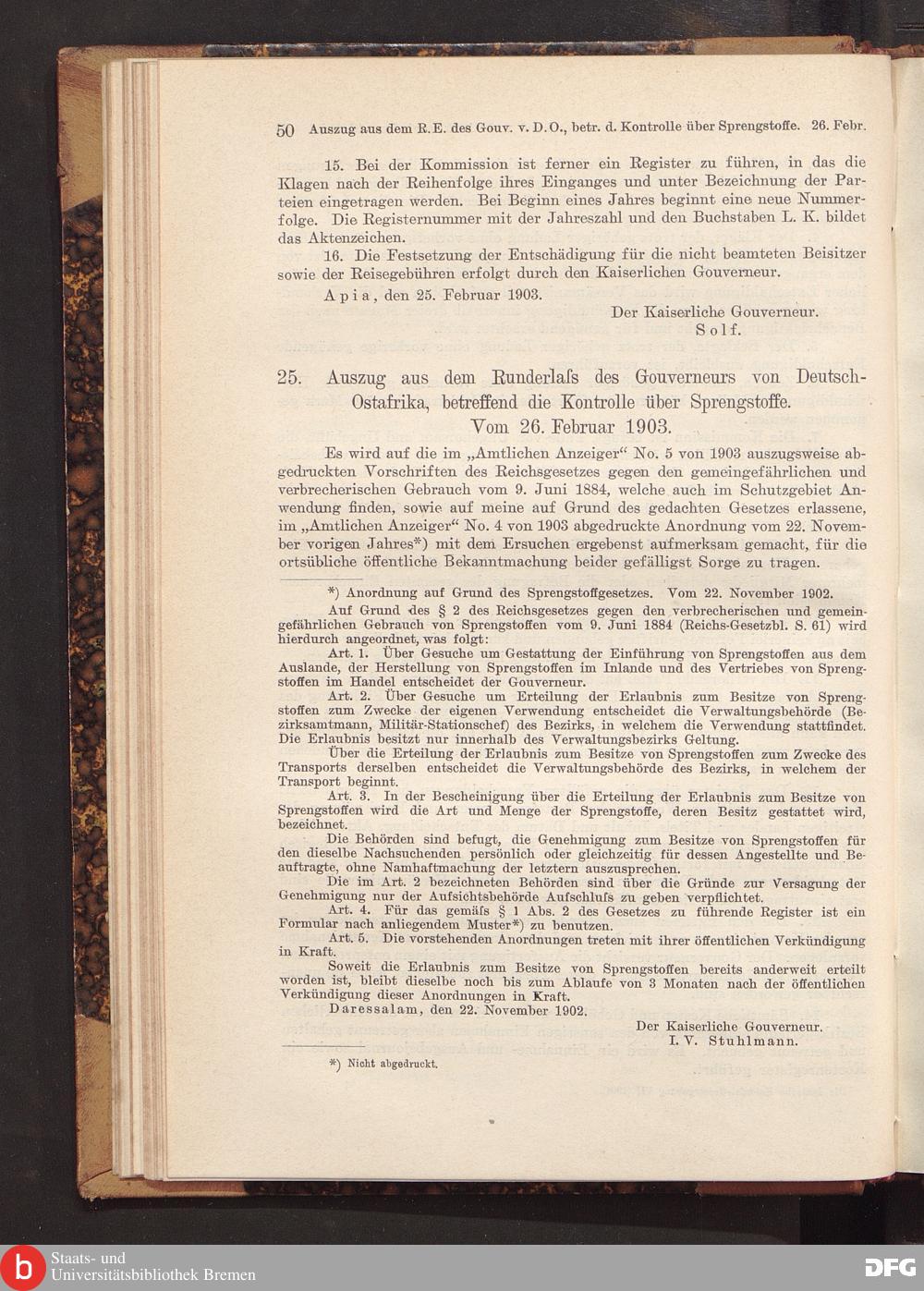 50 Auszug aus dem R.E. des Gouv. v. D.O., betr. d. Kontrolle über Sprengstoffe. 26. Febr.

15. Bei der Kommission ist ferner ein Register zu führen, in das die Klagen nach der Reihenfolge ihres Einganges und unter Bezeichnung der Parteien eingetragen werden. Bei Beginn eines Jahres beginnt eine neue Nummerfolge. Die Registernummer mit der Jahreszahl und den Buchstaben L. K. bildet das Aktenzeichen.

16. Die Festsetzung der Entschädigung für die nicht beamteten Beisitzer sowie der Reisegebühren erfolgt durch den Kaiserlichen Gouverneur.

Apia, den 25. Februar 1903.

Der Kaiserliche Gouverneur.
Solf.

25. Auszug aus dem Runderlaſs des Gouverneurs von Deutsch-Ostafrika, betreffend die Kontrolle über Sprengstoffe. Vom 26. Februar 1903.

Es wird auf die im „Amtlichen Anzeiger“ No. 5 von 1903 auszugsweise abgedruckten Vorschriften des Reichsgesetzes gegen den gemeingefährlichen und verbrecherischen Gebrauch vom 9. Juni 1884, welche auch im Schutzgebiet Anwendung finden, sowie auf meine auf Grund des gedachten Gesetzes erlassene, im „Amtlichen Anzeiger“ No. 4 von 1903 abgedruckte Anordnung vom 22. November vorigen Jahres*) mit dem Ersuchen ergebenst aufmerksam gemacht, für die ortsübliche öffentliche Bekanntmachung beider gefälligst Sorge zu tragen.

*) Anordnung auf Grund des Sprengstoffgesetzes. Vom 22. November 1902.

Auf Grund des § 2 des Reichsgesetzes gegen den verbrecherischen und gemeingefährlichen Gebrauch von Sprengstoffen vom 9. Juni 1884 (Reichs-Gesetzbl. S. 61) wird hierdurch angeordnet, was folgt:

Art. 1. Über Gesuche um Gestattung der Einführung von Sprengstoffen aus dem Auslande, der Herstellung von Sprengstoffen im Inlande und des Vertriebes von Sprengstoffen im Handel entscheidet der Gouverneur.

Art. 2. Über Gesuche um Erteilung der Erlaubnis zum Besitze von Sprengstoffen zum Zwecke der eigenen Verwendung entscheidet die Verwaltungsbehörde (Bezirksamtmann, Militär-Stationschef) des Bezirks, in welchem die Verwendung stattfindet. Die Erlaubnis besitzt nur innerhalb des Verwaltungsbezirks Geltung.

Über die Erteilung der Erlaubnis zum Besitze von Sprengstoffen zum Zwecke des Transports derselben entscheidet die Verwaltungsbehörde des Bezirks, in welchem der Transport beginnt.

Art. 3. In der Bescheinigung über die Erteilung der Erlaubnis zum Besitze von Sprengstoffen wird die Art und Menge der Sprengstoffe, deren Besitz gestattet wird, bezeichnet.

Die Behörden sind befugt, die Genehmigung zum Besitze von Sprengstoffen für den dieselbe Nachsuchenden persönlich oder gleichzeitig für dessen Angestellte und Beauftragte, ohne Namhaftmachung der letztern auszusprechen.

Die im Art. 2 bezeichneten Behörden sind über die Gründe zur Versagung der Genehmigung nur der Aufsichtsbehörde Aufschluſs zu geben verpflichtet.

Art. 4. Für das gemäſs § 1 Abs. 2 des Gesetzes zu führende Register ist ein Formular nach anliegendem Muster*) zu benutzen.

Art. 5. Die vorstehenden Anordnungen treten mit ihrer öffentlichen Verkündigung in Kraft.

Soweit die Erlaubnis zum Besitze von Sprengstoffen bereits anderweit erteilt worden ist, bleibt dieselbe noch bis zum Ablaufe von 3 Monaten nach der öffentlichen Verkündigung dieser Anordnungen in Kraft.

Daressalam, den 22. November 1902.

Der Kaiserliche Gouverneur.
I. V. Stuhlmann.

*) Nicht abgedruckt.

Staats- und
Universitätsbibliothek Bremen
DFG